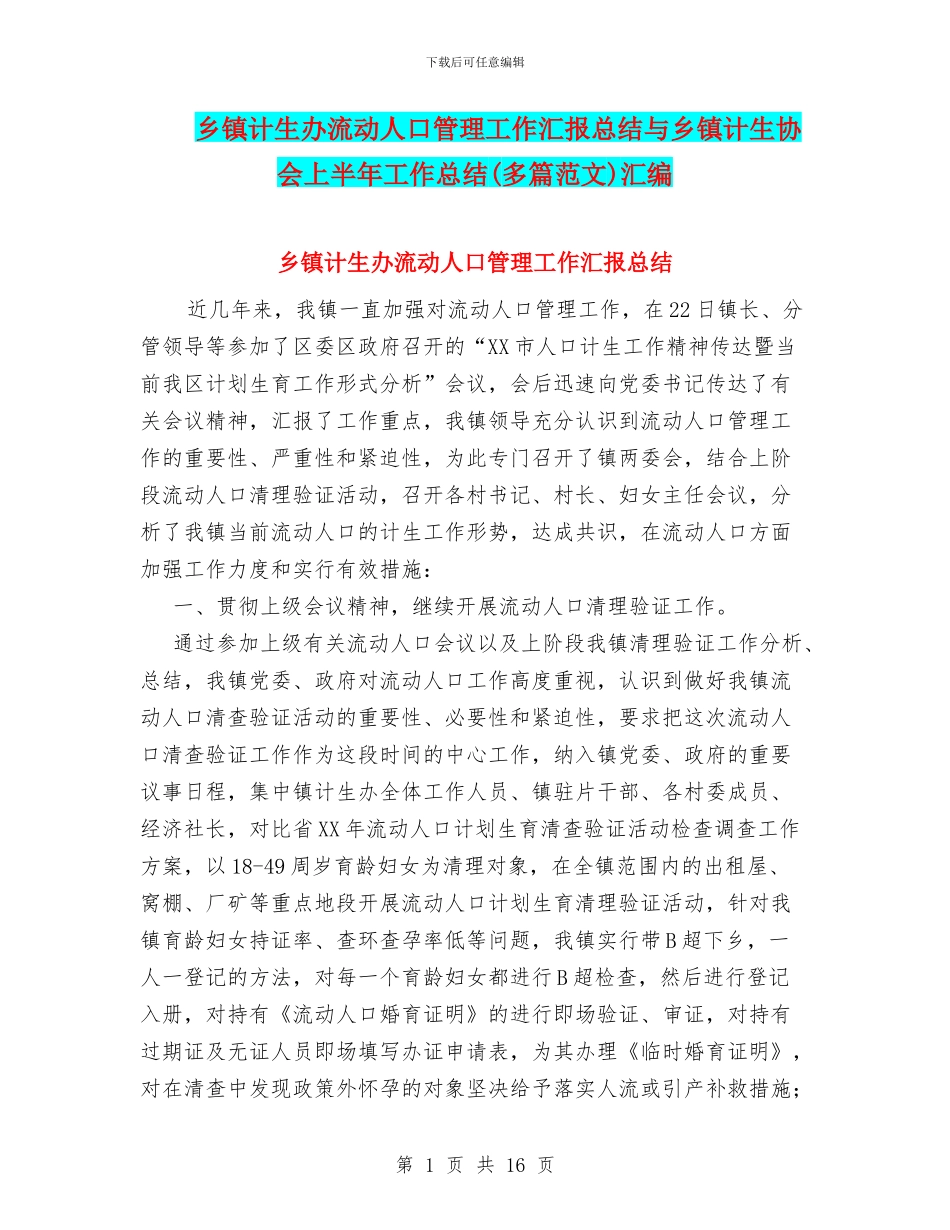 下载后可任意编辑

乡镇计生办流动人口管理工作汇报总结与乡镇计生协会上半年工作总结(多篇范文)汇编

乡镇计生办流动人口管理工作汇报总结

近几年来，我镇一直加强对流动人口管理工作，在22日镇长、分管领导等参加了区委区政府召开的“XX市人口计生工作精神传达暨当前我区计划生育工作形式分析”会议，会后迅速向党委书记传达了有关会议精神，汇报了工作重点，我镇领导充分认识到流动人口管理工作的重要性、严重性和紧迫性，为此专门召开了镇两委会，结合上阶段流动人口清理验证活动，召开各村书记、村长、妇女主任会议，分析了我镇当前流动人口的计生工作形势，达成共识，在流动人口方面加强工作力度和实行有效措施：

一、贯彻上级会议精神，继续开展流动人口清理验证工作。

通过参加上级有关流动人口会议以及上阶段我镇清理验证工作分析、总结，我镇党委、政府对流动人口工作高度重视，认识到做好我镇流动人口清查验证活动的重要性、必要性和紧迫性，要求把这次流动人口清查验证工作作为这段时间的中心工作，纳入镇党委、政府的重要议事日程，集中镇计生办全体工作人员、镇驻片干部、各村委成员、经济社长，对比省XX年流动人口计划生育清查验证活动检查调查工作方案，以18-49周岁育龄妇女为清理对象，在全镇范围内的出租屋、窝棚、厂矿等重点地段开展流动人口计划生育清理验证活动，针对我镇育龄妇女持证率、查环查孕率低等问题，我镇实行带B超下乡，一人一登记的方法，对每一个育龄妇女都进行B超检查，然后进行登记入册，对持有《流动人口婚育证明》的进行即场验证、审证，对持有过期证及无证人员即场填写办证申请表，为其办理《临时婚育证明》，对在清查中发现政策外怀孕的对象坚决给予落实人流或引产补救措施；

第 1 页 共 16 页